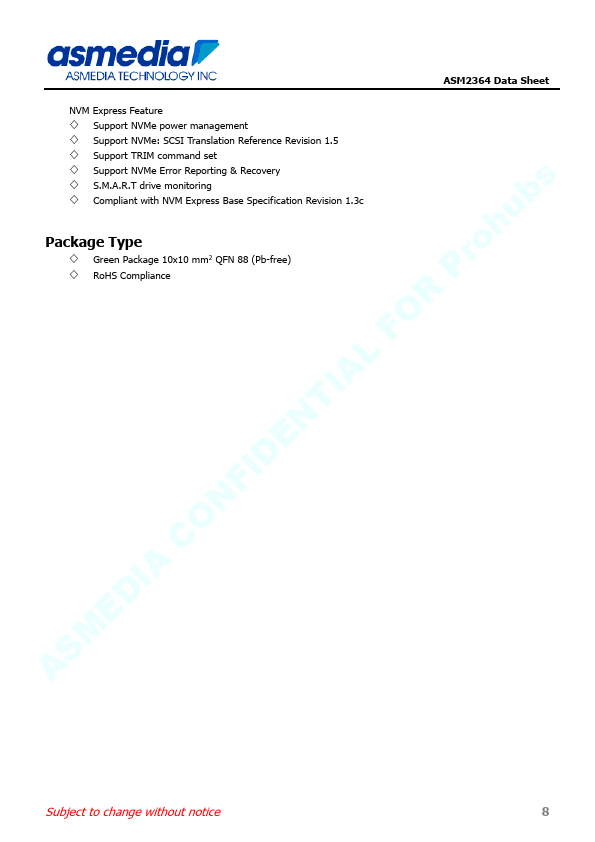 asmedia
ASMEDIA TECHNOLOGY INC

ASM2364 Data Sheet

NVM Express Feature
◇ Support NVMe power management
◇ Support NVMe: SCSI Translation Reference Revision 1.5
◇ Support TRIM command set
◇ Support NVMe Error Reporting & Recovery
◇ S.M.A.R.T drive monitoring
◇ Compliant with NVM Express Base Specification Revision 1.3c

Package Type
◇ Green Package 10x10 $mm^2$ QFN 88 (Pb-free)
◇ RoHS Compliance

Subject to change without notice

8

ASMEDIA CONFIDENTIAL FOR Prohubs